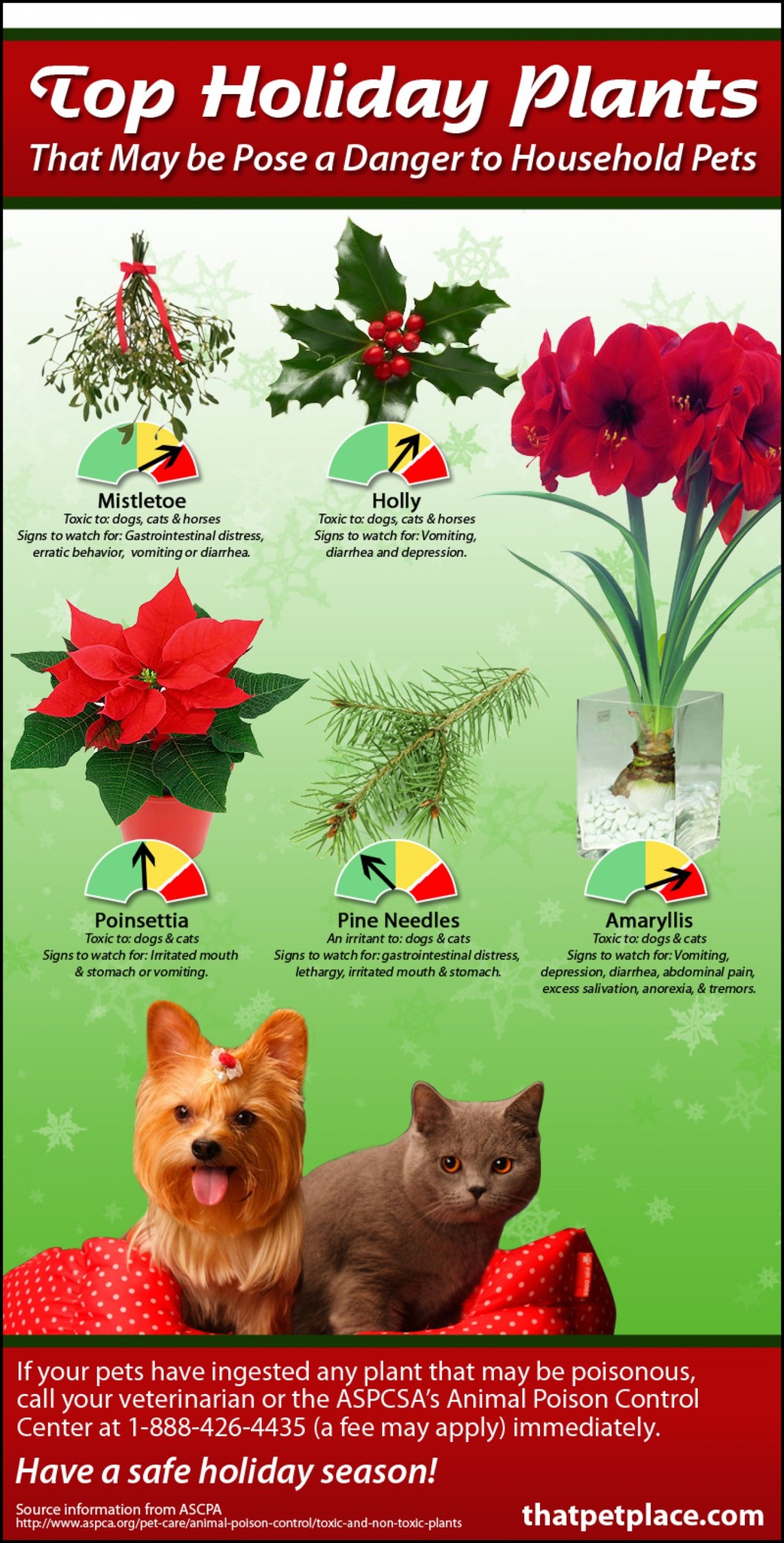 Top Holiday Plants

That May be Pose a Danger to Household Pets

Mistletoe
Toxic to: dogs, cats & horses
Signs to watch for: Gastrointestinal distress, erratic behavior, vomiting or diarrhea.

Holly
Toxic to: dogs, cats & horses
Signs to watch for: Vomiting, diarrhea and depression.

Poinsettia
Toxic to: dogs & cats
Signs to watch for: Irritated mouth & stomach or vomiting.

Pine Needles
An irritant to: dogs & cats
Signs to watch for: gastrointestinal distress, lethargy, irritated mouth & stomach.

Amaryllis
Toxic to: dogs & cats
Signs to watch for: Vomiting, depression, diarrhea, abdominal pain, excess salivation, anorexia, & tremors.

If your pets have ingested any plant that may be poisonous, call your veterinarian or the ASPCSA's Animal Poison Control Center at 1-888-426-4435 (a fee may apply) immediately.

Have a safe holiday season!

Source information from ASCPA
http://www.aspca.org/pet-care/animal-poison-control/toxic-and-non-toxic-plants

thatpetplace.com